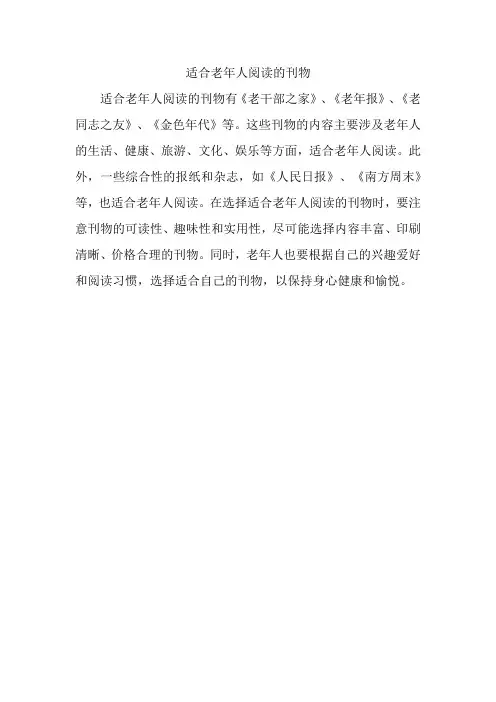 适合老年人阅读的刊物

适合老年人阅读的刊物有《老干部之家》、《老年报》、《老同志之友》、《金色年代》等。这些刊物的内容主要涉及老年人的生活、健康、旅游、文化、娱乐等方面，适合老年人阅读。此外，一些综合性的报纸和杂志，如《人民日报》、《南方周末》等，也适合老年人阅读。在选择适合老年人阅读的刊物时，要注意刊物的可读性、趣味性和实用性，尽可能选择内容丰富、印刷清晰、价格合理的刊物。同时，老年人也要根据自己的兴趣爱好和阅读习惯，选择适合自己的刊物，以保持身心健康和愉悦。